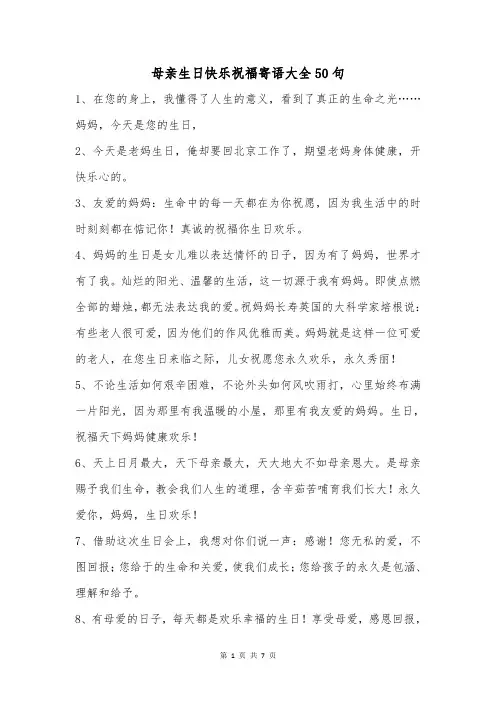 母亲生日快乐祝福寄语大全50句

1、在您的身上，我懂得了人生的意义，看到了真正的生命之光……妈妈，今天是您的生日，

2、今天是老妈生日，俺却要回北京工作了，期望老妈身体健康，开快乐心的。

3、友爱的妈妈：生命中的每一天都在为你祝愿，因为我生活中的时时刻刻都在惦记你！真诚的祝福你生日欢乐。

4、妈妈的生日是女儿难以表达情怀的日子，因为有了妈妈，世界才有了我。灿烂的阳光、温馨的生活，这一切源于我有妈妈。即使点燃全部的蜡烛，都无法表达我的爱。祝妈妈长寿英国的大科学家培根说：有些老人很可爱，因为他们的作风优雅而美。妈妈就是这样一位可爱的老人，在您生日来临之际，儿女祝愿您永久欢乐，永久秀丽！

5、不论生活如何艰辛困难，不论外头如何风吹雨打，心里始终布满一片阳光，因为那里有我温暖的小屋，那里有我友爱的妈妈。生日，祝福天下妈妈健康欢乐！

6、天上日月最大，天下母亲最大，天大地大不如母亲恩大。是母亲赐予我们生命，教会我们人生的道理，含辛茹苦哺育我们长大！永久爱你，妈妈，生日欢乐！

7、借助这次生日会上，我想对你们说一声：感谢！您无私的爱，不图回报；您给于的生命和关爱，使我们成长；您给孩子的永久是包涵、理解和给予。

8、有母爱的日子，每天都是欢乐幸福的生日！享受母爱，感恩回报，

第 1 页 共 7 页